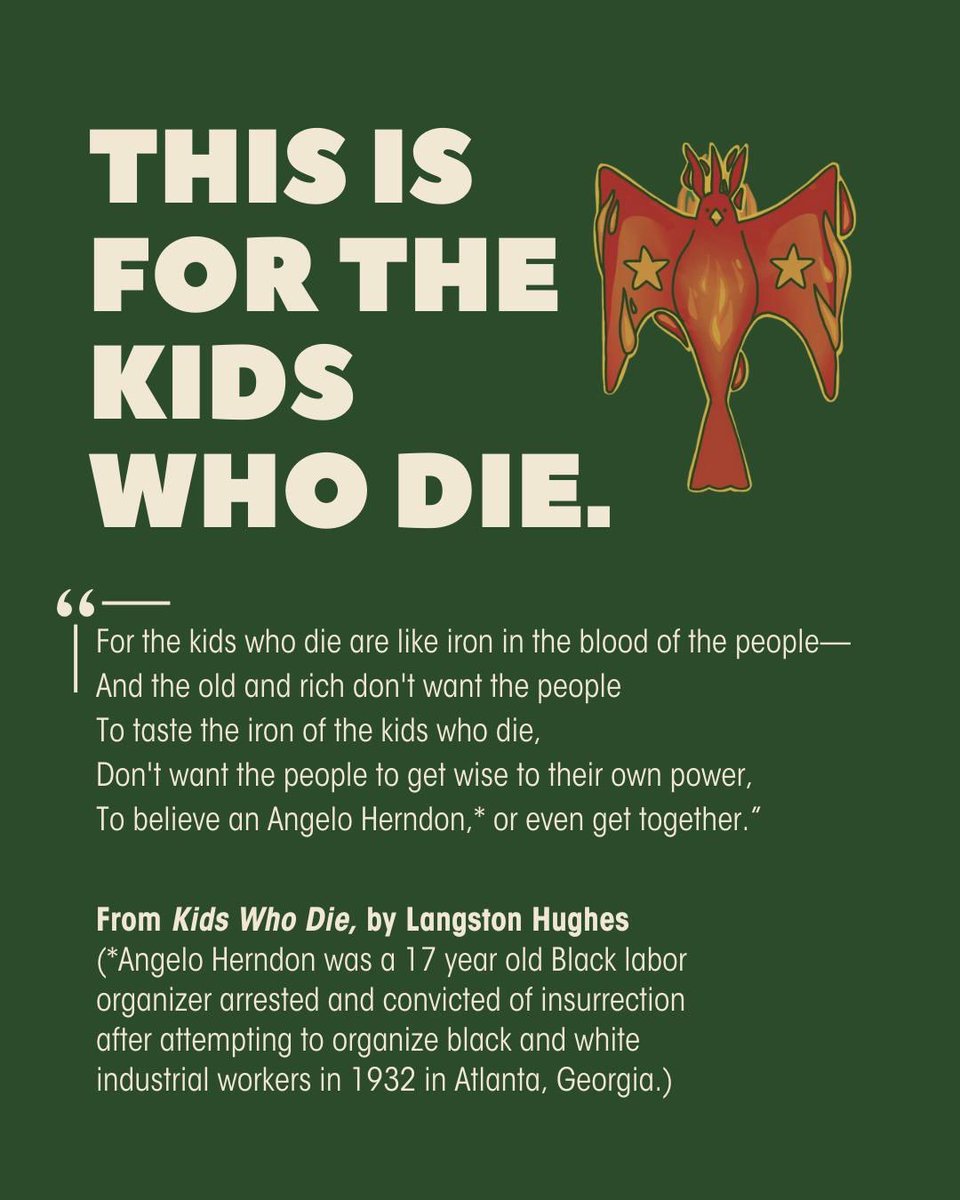 THIS IS
FOR THE
KIDS
WHO DIE.

"—
For the kids who die are like iron in the blood of the people—
And the old and rich don't want the people
To taste the iron of the kids who die,
Don't want the people to get wise to their own power,
To believe an Angelo Herndon,* or even get together."

From Kids Who Die, by Langston Hughes
(*Angelo Herndon was a 17 year old Black labor organizer arrested and convicted of insurrection after attempting to organize black and white industrial workers in 1932 in Atlanta, Georgia.)